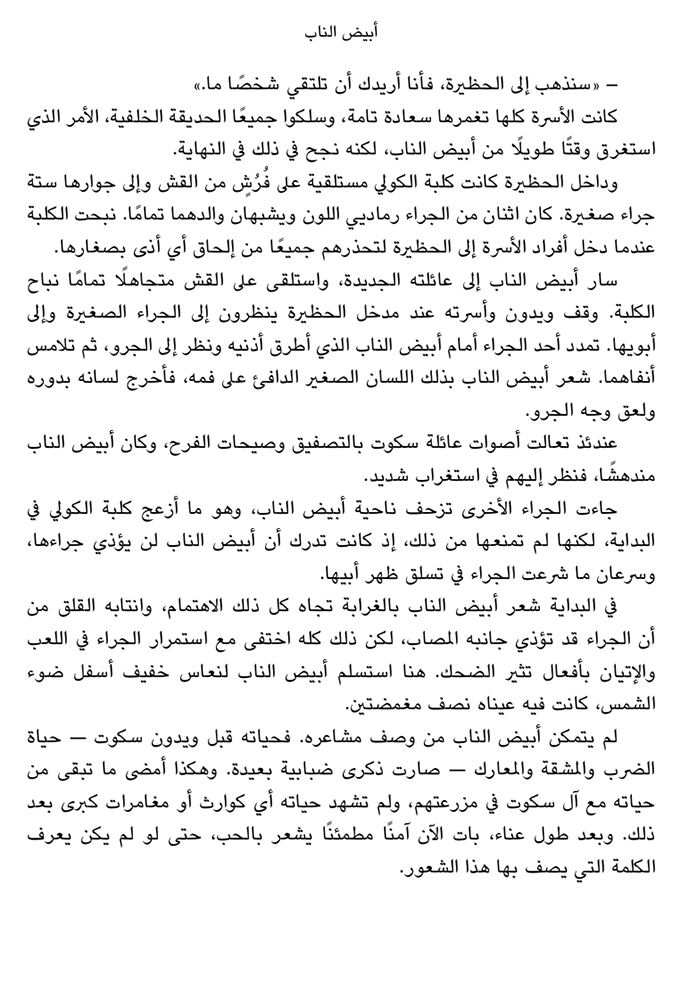 أبيض الناب

– «سنذهب إلى الحظيرة، فأنا أريدك أن تلتقي شخصًا ما.»

كانت الأسرة كلها تغمرها سعادة تامة، وسلكوا جميعًا الحديقة الخلفية، الأمر الذي استغرق وقتًا طويلًا من أبيض الناب، لكنه نجح في ذلك في النهاية.

وداخل الحظيرة كانت كلبة الكولي مستلقية على فُرُشٍ من القش وإلى جوارها ستة جراء صغيرة. كان اثنان من الجراء رماديي اللون ويشبهان والدهما تمامًا. نبحت الكلبة عندما دخل أفراد الأسرة إلى الحظيرة لتحذرهم جميعًا من إلحاق أي أذى بصغارها.

سار أبيض الناب إلى عائلته الجديدة، واستلقى على القش متجاهلًا تمامًا نباح الكلبة. وقف ويدون وأسرته عند مدخل الحظيرة ينظرون إلى الجراء الصغيرة وإلى أبويها. تمدد أحد الجراء أمام أبيض الناب الذي أطرق أذنيه ونظر إلى الجرو، ثم تلامس أنفاهما. شعر أبيض الناب بذلك اللسان الصغير الدافئ على فمه، فأخرج لسانه بدوره ولعق وجه الجرو.

عندئذ تعالت أصوات عائلة سكوت بالتصفيق وصيحات الفرح، وكان أبيض الناب مندهشًا، فنظر إليهم في استغراب شديد.

جاءت الجراء الأخرى تزحف ناحية أبيض الناب، وهو ما أزعج كلبة الكولي في البداية، لكنها لم تمنعها من ذلك، إذ كانت تدرك أن أبيض الناب لن يؤذي جراءها، وسرعان ما شرعت الجراء في تسلق ظهر أبيها.

في البداية شعر أبيض الناب بالغرابة تجاه كل ذلك الاهتمام، وانتابه القلق من أن الجراء قد تؤذي جانبه المصاب، لكن ذلك كله اختفى مع استمرار الجراء في اللعب والإتيان بأفعال تثير الضحك. هنا استسلم أبيض الناب لنعاس خفيف أسفل ضوء الشمس، كانت فيه عيناه نصف مغمضتين.

لم يتمكن أبيض الناب من وصف مشاعره. فحياته قبل ويدون سكوت — حياة الضرب والمشقة والمعارك — صارت ذكرى ضبابية بعيدة. وهكذا أمضى ما تبقى من حياته مع آل سكوت في مزرعتهم، ولم تشهد حياته أي كوارث أو مغامرات كبرى بعد ذلك. وبعد طول عناء، بات الآن آمنًا مطمئنًا يشعر بالحب، حتى لو لم يكن يعرف الكلمة التي يصف بها هذا الشعور.